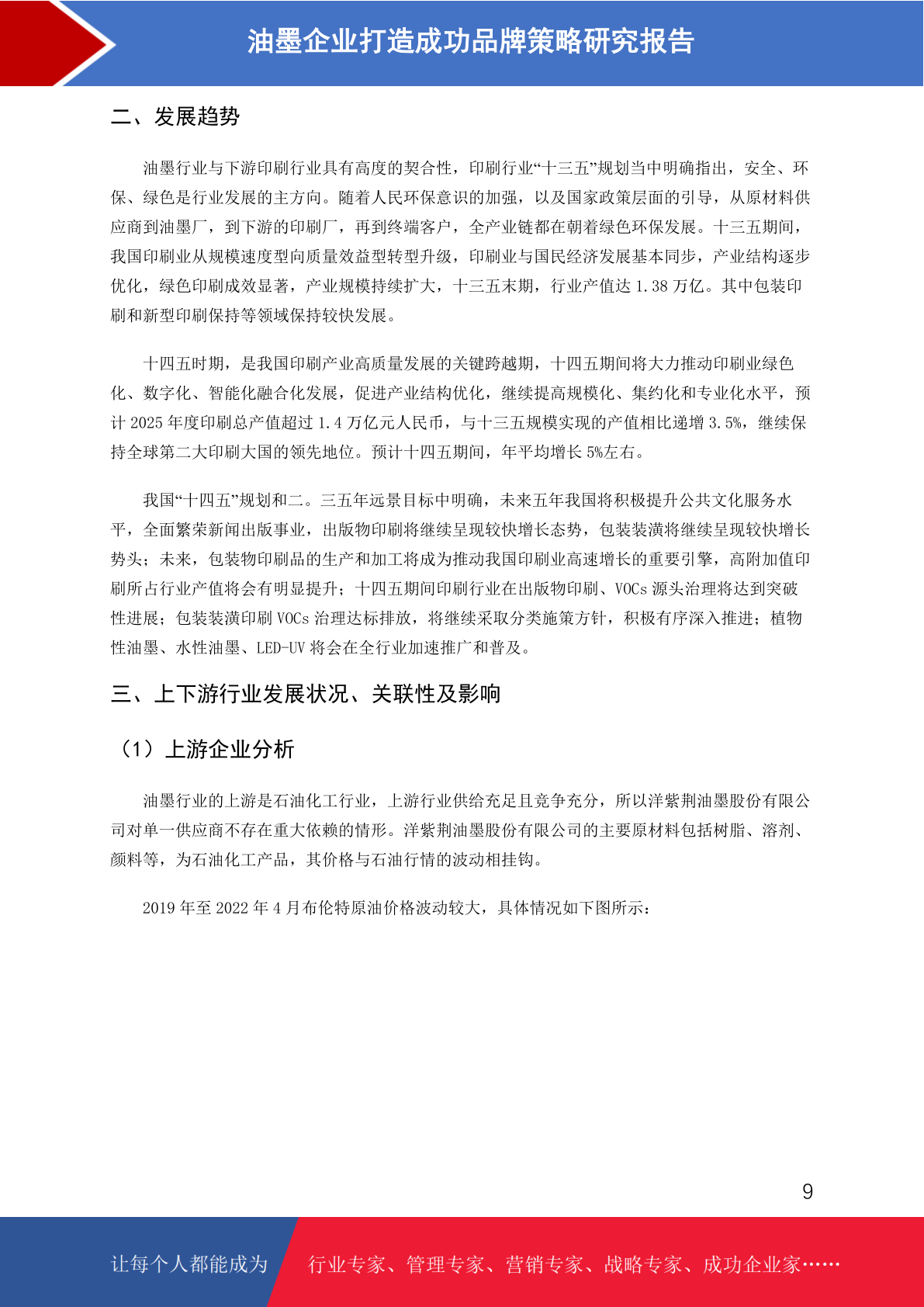 油墨企业打造成功品牌策略研究报告

二、发展趋势

油墨行业与下游印刷行业具有高度的契合性，印刷行业“十三五”规划当中明确指出，安全、环保、绿色是行业发展的主方向。随着人民环保意识的加强，以及国家政策层面的引导，从原材料供应商到油墨厂，到下游的印刷厂，再到终端客户，全产业链都在朝着绿色环保发展。十三五期间，我国印刷业从规模速度型向质量效益型转型升级，印刷业与国民经济发展基本同步，产业结构逐步优化，绿色印刷成效显著，产业规模持续扩大，十三五末期，行业产值达 1.38 万亿。其中包装印刷和新型印刷保持等领域保持较快发展。

十四五时期，是我国印刷产业高质量发展的关键跨越期，十四五期间将大力推动印刷业绿色化、数字化、智能化融合化发展，促进产业结构优化，继续提高规模化、集约化和专业化水平，预计 2025 年度印刷总产值超过 1.4 万亿元人民币，与十三五规模实现的产值相比递增 3.5%，继续保持全球第二大印刷大国的领先地位。预计十四五期间，年平均增长 5%左右。

我国“十四五”规划和二。三五年远景目标中明确，未来五年我国将积极提升公共文化服务水平，全面繁荣新闻出版事业，出版物印刷将继续呈现较快增长态势，包装装潢将继续呈现较快增长势头；未来，包装物印刷品的生产和加工将成为推动我国印刷业高速增长的重要引擎，高附加值印刷所占行业产值将会有明显提升；十四五期间印刷行业在出版物印刷、VOCs 源头治理将达到突破性进展；包装装潢印刷 VOCs 治理达标排放，将继续采取分类施策方针，积极有序深入推进；植物性油墨、水性油墨、LED-UV 将会在全行业加速推广和普及。

三、上下游行业发展状况、关联性及影响

（1）上游企业分析

油墨行业的上游是石油化工行业，上游行业供给充足且竞争充分，所以洋紫荆油墨股份有限公司对单一供应商不存在重大依赖的情形。洋紫荆油墨股份有限公司的主要原材料包括树脂、溶剂、颜料等，为石油化工产品，其价格与石油行情的波动相挂钩。

2019 年至 2022 年 4 月布伦特原油价格波动较大，具体情况如下图所示：

9

让每个人都能成为 行业专家、管理专家、营销专家、战略专家、成功企业家……